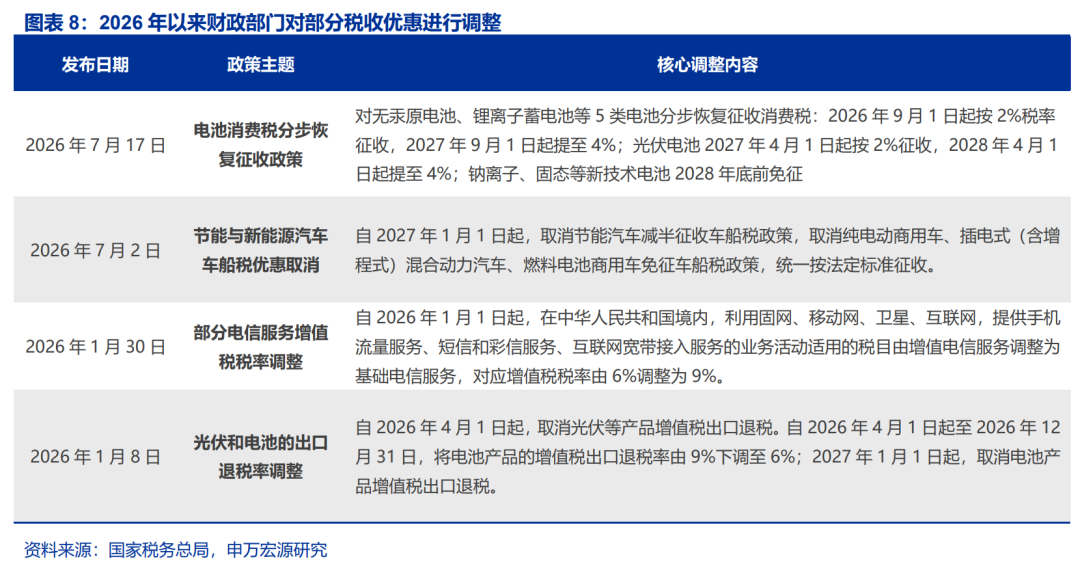 图表 8：2026 年以来财政部门对部分税收优惠进行调整

| 发布日期 | 政策主题 | 核心调整内容 |
|---|---|---|
| 2026 年 7 月 17 日 | 电池消费税分步恢复征收政策 | 对无汞原电池、锂离子蓄电池等 5 类电池分步恢复征收消费税：2026 年 9 月 1 日起按 2%税率征收，2027 年 9 月 1 日起提至 4%；光伏电池 2027 年 4 月 1 日起按 2%征收，2028 年 4 月 1 日起提至 4%；钠离子、固态等新技术电池 2028 年底前免征 |
| 2026 年 7 月 2 日 | 节能与新能源汽车车船税优惠取消 | 自 2027 年 1 月 1 日起，取消节能汽车减半征收车船税政策，取消纯电动商用车、插电式（含增程式）混合动力汽车、燃料电池商用车免征车船税政策，统一按法定标准征收。 |
| 2026 年 1 月 30 日 | 部分电信服务增值税税率调整 | 自 2026 年 1 月 1 日起，在中华人民共和国境内，利用固网、移动网、卫星、互联网，提供手机流量服务、短信和彩信服务、互联网宽带接入服务的业务活动适用的税目由增值电信服务调整为基础电信服务，对应增值税税率由 6%调整为 9%。 |
| 2026 年 1 月 8 日 | 光伏和电池的出口退税率调整 | 自 2026 年 4 月 1 日起，取消光伏等产品增值税出口退税。自 2026 年 4 月 1 日起至 2026 年 12 月 31 日，将电池产品的增值税出口退税率由 9%下调至 6%；2027 年 1 月 1 日起，取消电池产品增值税出口退税。 |

资料来源：国家税务总局，申万宏源研究